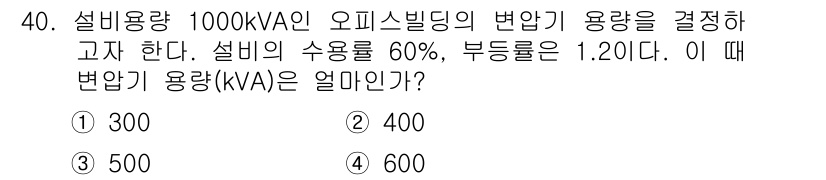 40. 설비용량 1000kVA인 오피스빌딩의 변압기 용량을 결정하고자 한다. 설비의 수용률 60%, 부등률은 1.2이다. 이 때 변압기 용량(kVA)은 얼마인가?

① 300
② 400
③ 500
④ 600